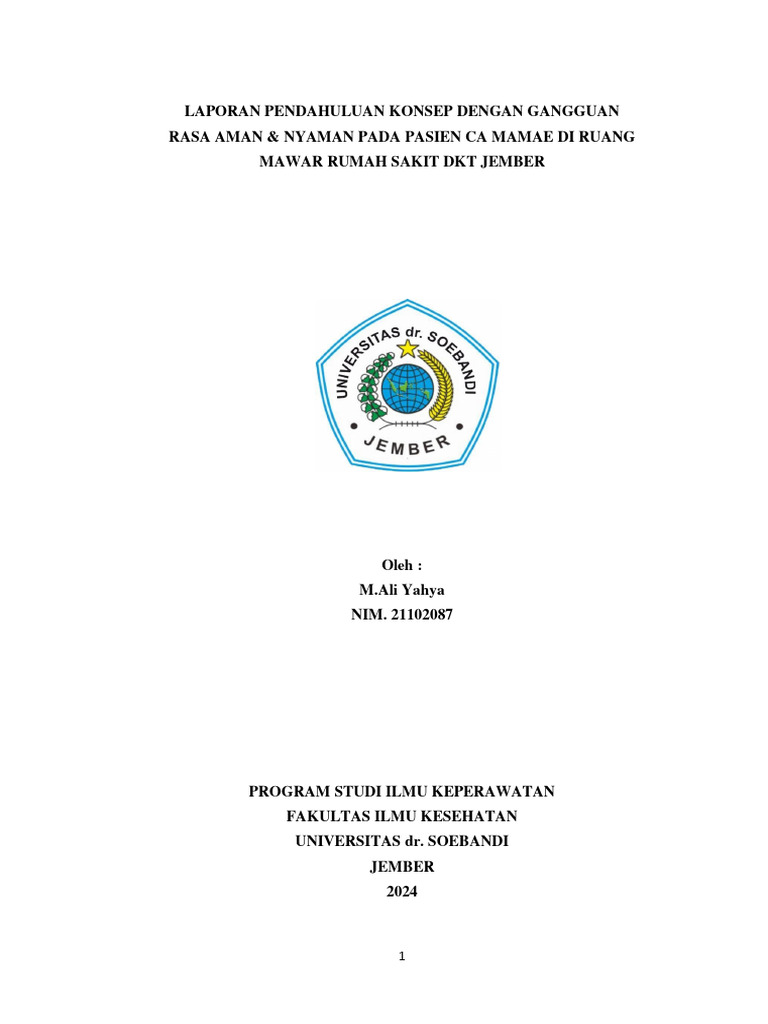 LAPORAN PENDAHULUAN KONSEP DENGAN GANGGUAN RASA AMAN & NYAMAN PADA PASIEN CA MAMAE DI RUANG MAWAR RUMAH SAKIT DKT JEMBER

UNIVERSITAS dr. SOEBANDI
JEMBER

Oleh :
M.Ali Yahya
NIM. 21102087

PROGRAM STUDI ILMU KEPERAWATAN
FAKULTAS ILMU KESEHATAN
UNIVERSITAS dr. SOEBANDI
JEMBER
2024

1